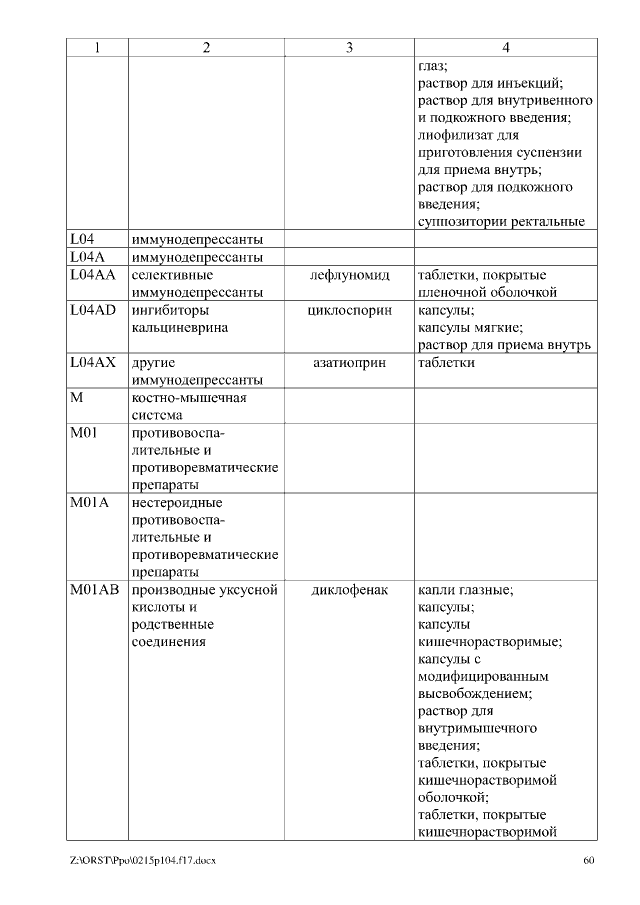 | 1 | 2 | 3 | 4 |
|---|---|---|---|
| | | | глаз; раствор для инъекций; раствор для внутривенного и подкожного введения; лиофилизат для приготовления суспензии для приема внутрь; раствор для подкожного введения; суппозитории ректальные |
| L04 | иммунодепрессанты | | |
| L04A | иммунодепрессанты | | |
| L04AA | селективные иммунодепрессанты | лефлуномид | таблетки, покрытые пленочной оболочкой |
| L04AD | ингибиторы кальциневрина | циклоспорин | капсулы; капсулы мягкие; раствор для приема внутрь |
| L04AX | другие иммунодепрессанты | азатиоприн | таблетки |
| M | костно-мышечная система | | |
| M01 | противовоспалительные и противоревматические препараты | | |
| M01A | нестероидные противовоспалительные и противоревматические препараты | | |
| M01AB | производные уксусной кислоты и родственные соединения | диклофенак | капли глазные; капсулы; капсулы кишечнорастворимые; капсулы с модифицированным высвобождением; раствор для внутримышечного введения; таблетки, покрытые кишечнорастворимой оболочкой; таблетки, покрытые кишечнорастворимой |

Z:\ORST\Ppo\0215p104.f17.docx 60